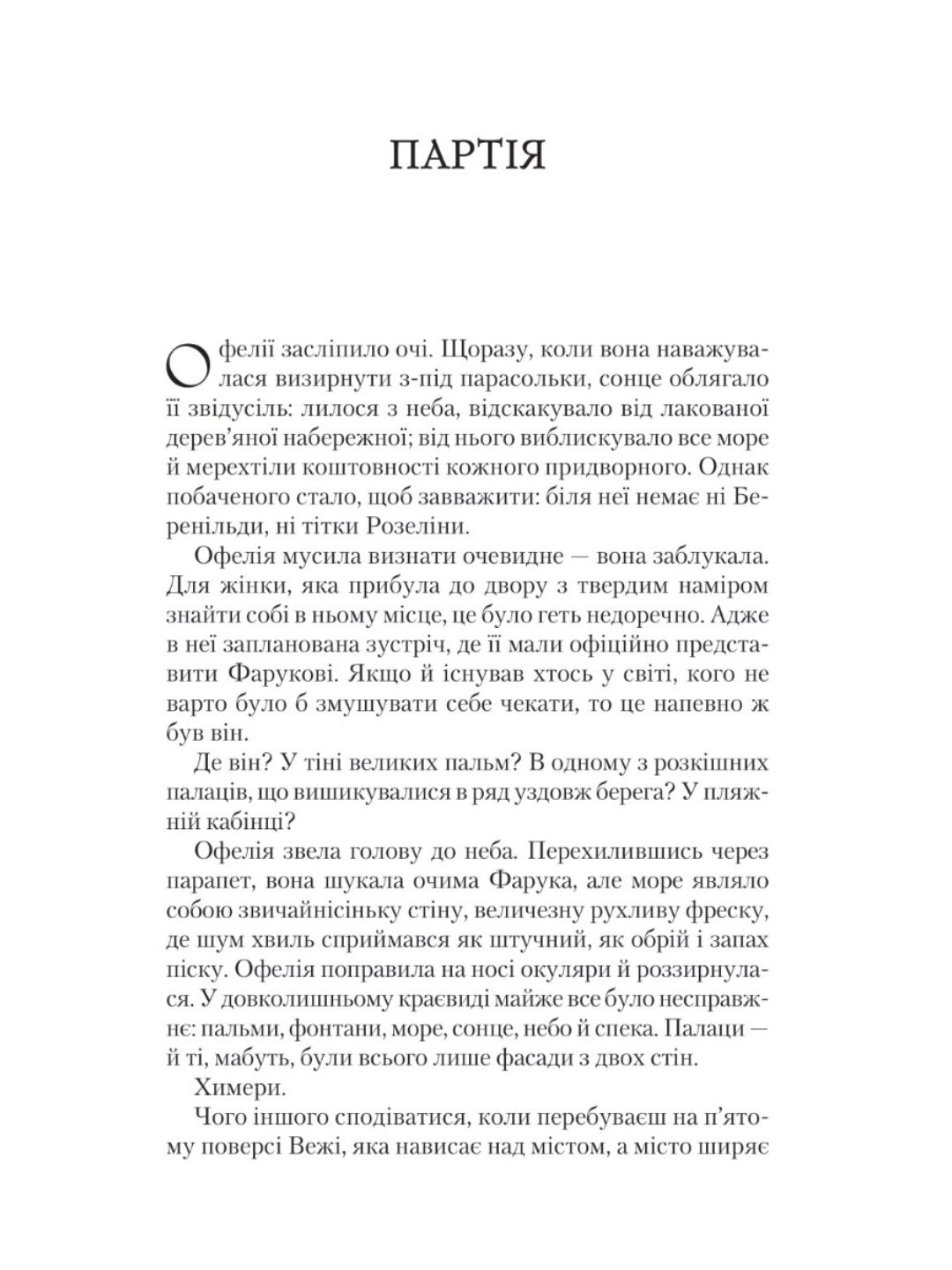 ПАРТІЯ

Офелії засліпило очі. Щоразу, коли вона наважувалася визирнути з-під парасольки, сонце облягало її звідусіль: лилося з неба, відскакувало від лакованої дерев'яної набережної; від нього виблискувало все море й мерехтіли коштовності кожного придворного. Однак побаченого стало, щоб завважити: біля неї немає ні Беренільди, ні тітки Розеліни.

Офелія мусила визнати очевидне — вона заблукала. Для жінки, яка прибула до двору з твердим наміром знайти собі в ньому місце, це було геть недоречно. Адже в неї запланована зустріч, де її мали офіційно представити Фарукові. Якщо й існував хтось у світі, кого не варто було б змушувати себе чекати, то це напевно ж був він.

Де він? У тіні великих пальм? В одному з розкішних палаців, що вишикувалися в ряд уздовж берега? У пляжній кабінці?

Офелія звела голову до неба. Перехилившись через парапет, вона шукала очима Фарука, але море являло собою звичайнісіньку стіну, величезну рухливу фреску, де шум хвиль сприймався як штучний, як обрій і запах піску. Офелія поправила на носі окуляри й роззирнулася. У довколишньому краєвиді майже все було несправжнє: пальми, фонтани, море, сонце, небо й спека. Палаци — й ті, мабуть, були всього лише фасади з двох стін.

Химери.

Чого іншого сподіватися, коли перебуваєш на п'ятому поверсі Вежі, яка нависає над містом, а місто ширяє